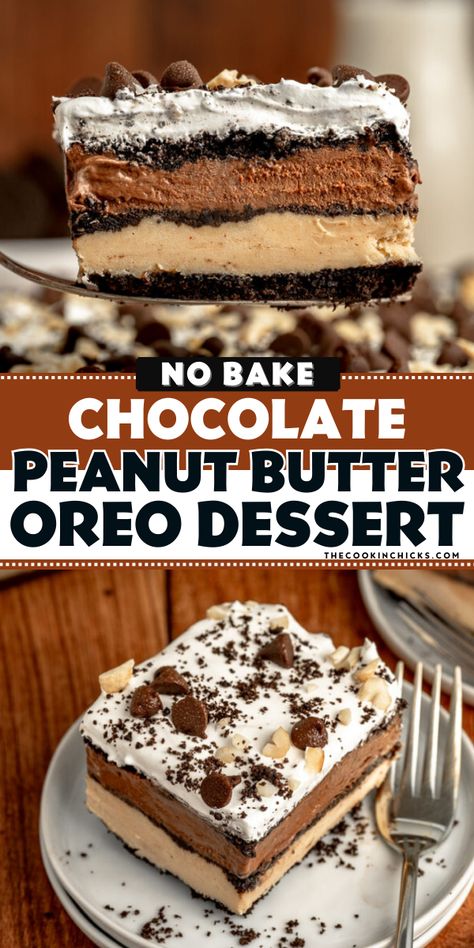 NO BAKE
CHOCOLATE
PEANUT BUTTER
OREO DESSERT
THECOOKINCHICKS.COM